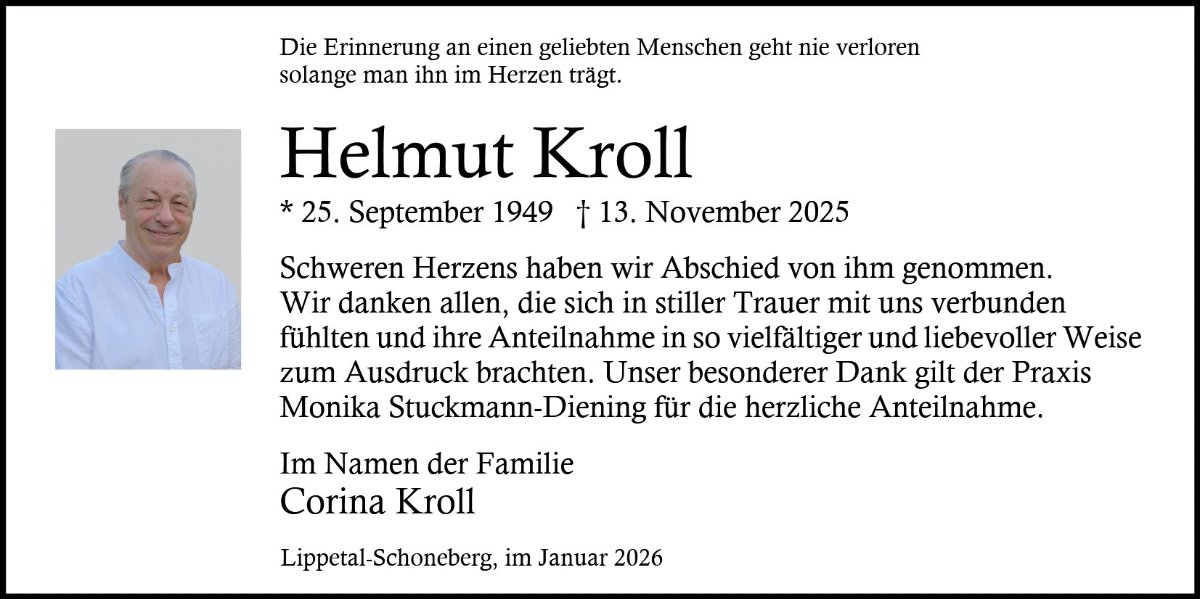 Die Erinnerung an einen geliebten Menschen geht nie verloren solange man ihn im Herzen trägt.

Helmut Kroll

* 25. September 1949 † 13. November 2025

Schweren Herzens haben wir Abschied von ihm genommen. Wir danken allen, die sich in stiller Trauer mit uns verbunden fühlten und ihre Anteilnahme in so vielfältiger und liebevoller Weise zum Ausdruck brachten. Unser besonderer Dank gilt der Praxis Monika Stuckmann-Diening für die herzliche Anteilnahme.

Im Namen der Familie
Corina Kroll

Lippetal-Schoneberg, im Januar 2026